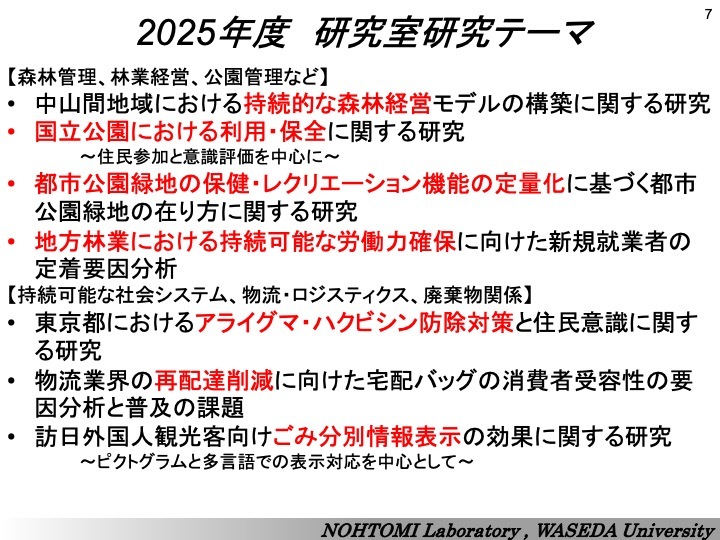 7

2025年度 研究室研究テーマ

【森林管理、林業経営、公園管理など】

• 中山間地域における持続的な森林経営モデルの構築に関する研究

• 国立公園における利用・保全に関する研究

～住民参加と意識評価を中心に～

• 都市公園緑地の保健・レクリエーション機能の定量化に基づく都市公園緑地の在り方に関する研究

• 地方林業における持続可能な労働力確保に向けた新規就業者の定着要因分析

【持続可能な社会システム、物流・ロジスティクス、廃棄物関係】

• 東京都におけるアライグマ・ハクビシン防除対策と住民意識に関する研究

• 物流業界の再配達削減に向けた宅配バッグの消費者受容性の要因分析と普及の課題

• 訪日外国人観光客向けごみ分別情報表示の効果に関する研究

～ピクトグラムと多言語での表示対応を中心として～

NOHTOMI Laboratory , WASEDA University